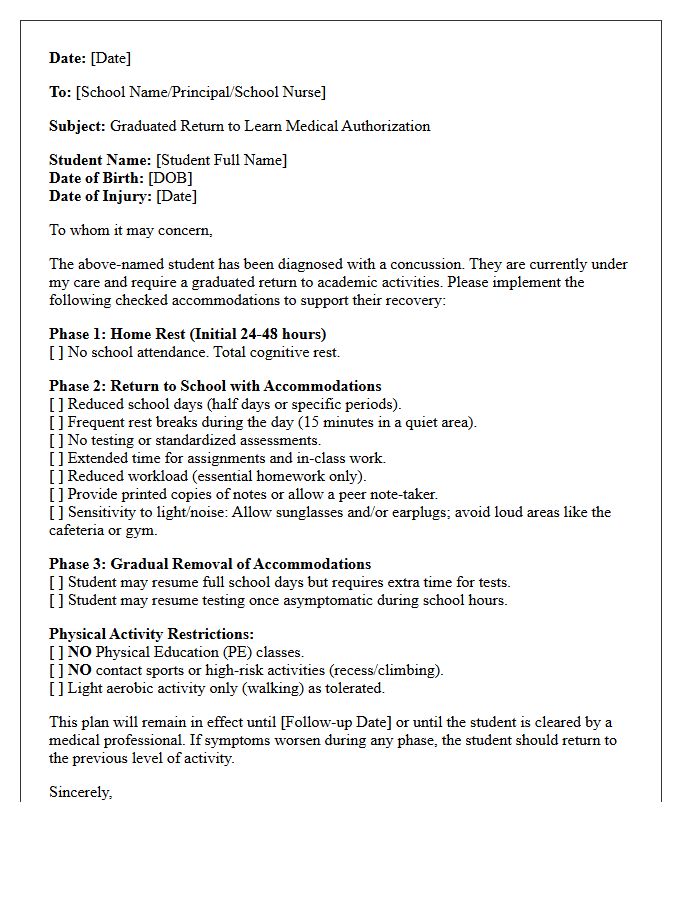 Date: [Date]

To: [School Name/Principal/School Nurse]

Subject: Graduated Return to Learn Medical Authorization

Student Name: [Student Full Name]
Date of Birth: [DOB]
Date of Injury: [Date]

To whom it may concern,

The above-named student has been diagnosed with a concussion. They are currently under my care and require a graduated return to academic activities. Please implement the following checked accommodations to support their recovery:

Phase 1: Home Rest (Initial 24-48 hours)
[ ] No school attendance. Total cognitive rest.

Phase 2: Return to School with Accommodations
[ ] Reduced school days (half days or specific periods).
[ ] Frequent rest breaks during the day (15 minutes in a quiet area).
[ ] No testing or standardized assessments.
[ ] Extended time for assignments and in-class work.
[ ] Reduced workload (essential homework only).
[ ] Provide printed copies of notes or allow a peer note-taker.
[ ] Sensitivity to light/noise: Allow sunglasses and/or earplugs; avoid loud areas like the cafeteria or gym.

Phase 3: Gradual Removal of Accommodations
[ ] Student may resume full school days but requires extra time for tests.
[ ] Student may resume testing once asymptomatic during school hours.

Physical Activity Restrictions:
[ ] NO Physical Education (PE) classes.
[ ] NO contact sports or high-risk activities (recess/climbing).
[ ] Light aerobic activity only (walking) as tolerated.

This plan will remain in effect until [Follow-up Date] or until the student is cleared by a medical professional. If symptoms worsen during any phase, the student should return to the previous level of activity.

Sincerely,